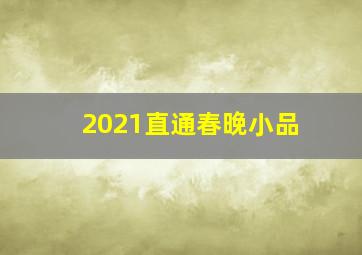 2021直通春晚小品